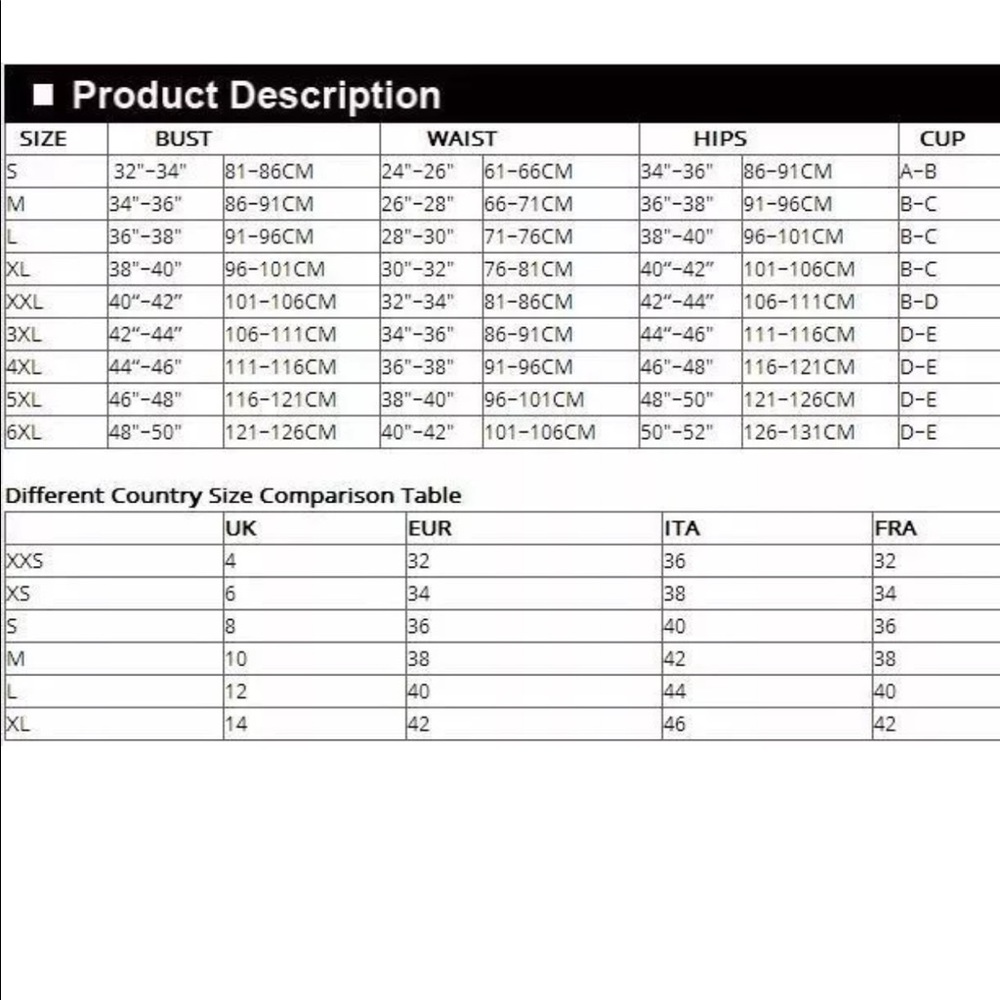 ■ Product Description

| SIZE | BUST | | WAIST | | HIPS | | CUP |
|---|---|---|---|---|---|---|---|
| S | 32"-34" | 81-86CM | 24"-26" | 61-66CM | 34"-36" | 86-91CM | A-B |
| M | 34"-36" | 86-91CM | 26"-28" | 66-71CM | 36"-38" | 91-96CM | B-C |
| L | 36"-38" | 91-96CM | 28"-30" | 71-76CM | 38"-40" | 96-101CM | B-C |
| XL | 38"-40" | 96-101CM | 30"-32" | 76-81CM | 40"-42" | 101-106CM | B-C |
| XXL | 40"-42" | 101-106CM | 32"-34" | 81-86CM | 42"-44" | 106-111CM | B-D |
| 3XL | 42"-44" | 106-111CM | 34"-36" | 86-91CM | 44"-46" | 111-116CM | D-E |
| 4XL | 44"-46" | 111-116CM | 36"-38" | 91-96CM | 46"-48" | 116-121CM | D-E |
| 5XL | 46"-48" | 116-121CM | 38"-40" | 96-101CM | 48"-50" | 121-126CM | D-E |
| 6XL | 48"-50" | 121-126CM | 40"-42" | 101-106CM | 50"-52" | 126-131CM | D-E |

Different Country Size Comparison Table

| | UK | EUR | ITA | FRA |
|---|---|---|---|---|
| XXS | 4 | 32 | 36 | 32 |
| XS | 6 | 34 | 38 | 34 |
| S | 8 | 36 | 40 | 36 |
| M | 10 | 38 | 42 | 38 |
| L | 12 | 40 | 44 | 40 |
| XL | 14 | 42 | 46 | 42 |